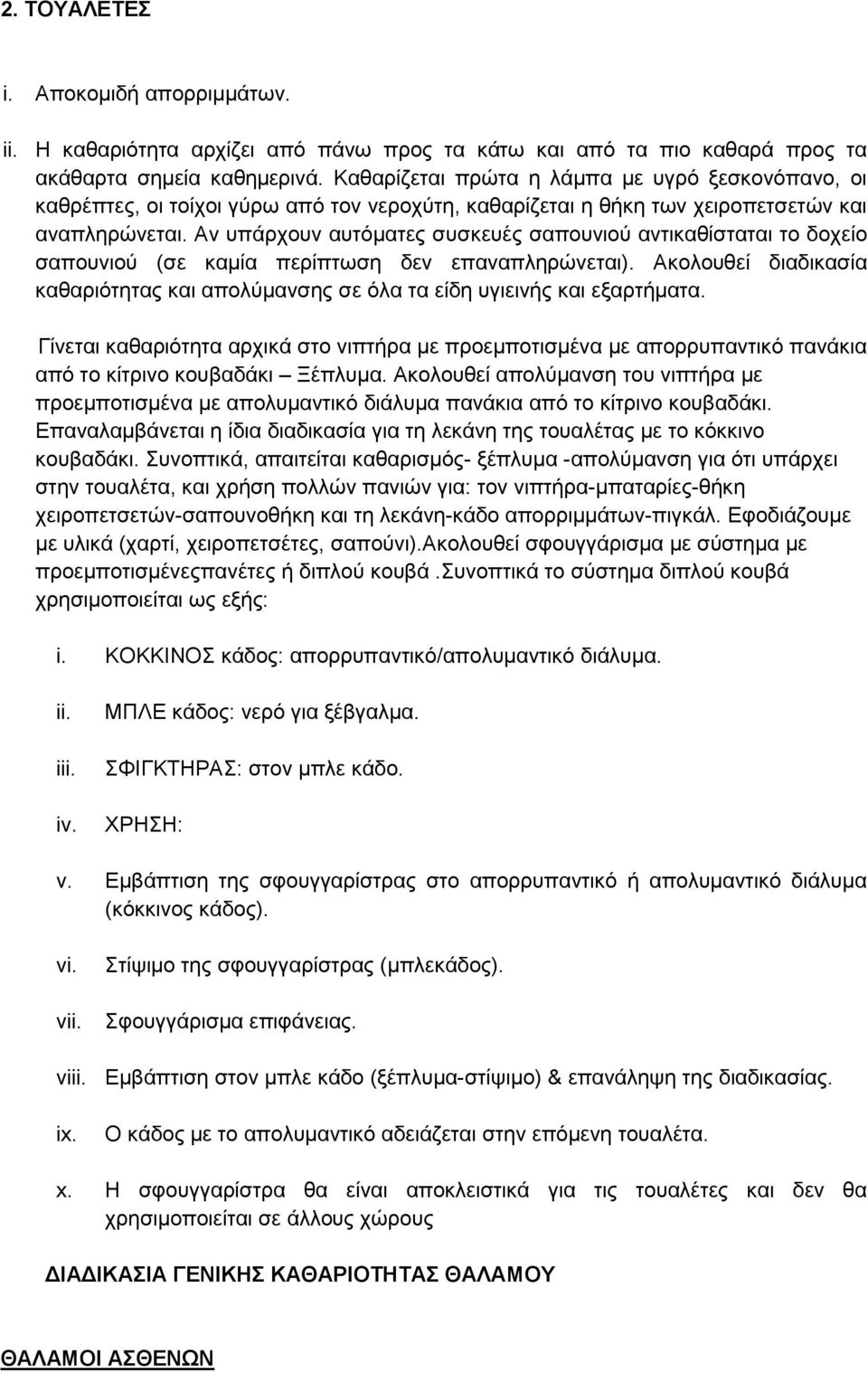 2. ΤΟΥΑΛΕΤΕΣ

i. Αποκομιδή απορριμμάτων.

ii. Η καθαριότητα αρχίζει από πάνω προς τα κάτω και από τα πιο καθαρά προς τα ακάθαρτα σημεία καθημερινά. Καθαρίζεται πρώτα η λάμπα με υγρό ξεσκονόπανο, οι καθρέπτες, οι τοίχοι γύρω από τον νεροχύτη, καθαρίζεται η θήκη των χειροπετσετών και αναπληρώνεται. Αν υπάρχουν αυτόματες συσκευές σαπουνιού αντικαθίσταται το δοχείο σαπουνιού (σε καμία περίπτωση δεν επαναπληρώνεται). Ακολουθεί διαδικασία καθαριότητας και απολύμανσης σε όλα τα είδη υγιεινής και εξαρτήματα.

Γίνεται καθαριότητα αρχικά στο νιπτήρα με προεμποτισμένα με απορρυπαντικό πανάκια από το κίτρινο κουβαδάκι – Ξέπλυμα. Ακολουθεί απολύμανση του νιπτήρα με προεμποτισμένα με απολυμαντικό διάλυμα πανάκια από το κίτρινο κουβαδάκι. Επαναλαμβάνεται η ίδια διαδικασία για τη λεκάνη της τουαλέτας με το κόκκινο κουβαδάκι. Συνοπτικά, απαιτείται καθαρισμός- ξέπλυμα -απολύμανση για ότι υπάρχει στην τουαλέτα, και χρήση πολλών πανιών για: τον νιπτήρα-μπαταρίες-θήκη χειροπετσετών-σαπουνοθήκη και τη λεκάνη-κάδο απορριμμάτων-πιγκάλ. Εφοδιάζουμε με υλικά (χαρτί, χειροπετσέτες, σαπούνι).Ακολουθεί σφουγγάρισμα με σύστημα με προεμποτισμένεςπανέτες ή διπλού κουβά .Συνοπτικά το σύστημα διπλού κουβά χρησιμοποιείται ως εξής:

i. ΚΟΚΚΙΝΟΣ κάδος: απορρυπαντικό/απολυμαντικό διάλυμα.

ii. ΜΠΛΕ κάδος: νερό για ξέβγαλμα.

iii. ΣΦΙΓΚΤΗΡΑΣ: στον μπλε κάδο.

iv. ΧΡΗΣΗ:

v. Εμβάπτιση της σφουγγαρίστρας στο απορρυπαντικό ή απολυμαντικό διάλυμα (κόκκινος κάδος).

vi. Στίψιμο της σφουγγαρίστρας (μπλεκάδος).

vii. Σφουγγάρισμα επιφάνειας.

viii. Εμβάπτιση στον μπλε κάδο (ξέπλυμα-στίψιμο) & επανάληψη της διαδικασίας.

ix. Ο κάδος με το απολυμαντικό αδειάζεται στην επόμενη τουαλέτα.

x. Η σφουγγαρίστρα θα είναι αποκλειστικά για τις τουαλέτες και δεν θα χρησιμοποιείται σε άλλους χώρους

ΔΙΑΔΙΚΑΣΙΑ ΓΕΝΙΚΗΣ ΚΑΘΑΡΙΟΤΗΤΑΣ ΘΑΛΑΜΟΥ

ΘΑΛΑΜΟΙ ΑΣΘΕΝΩΝ